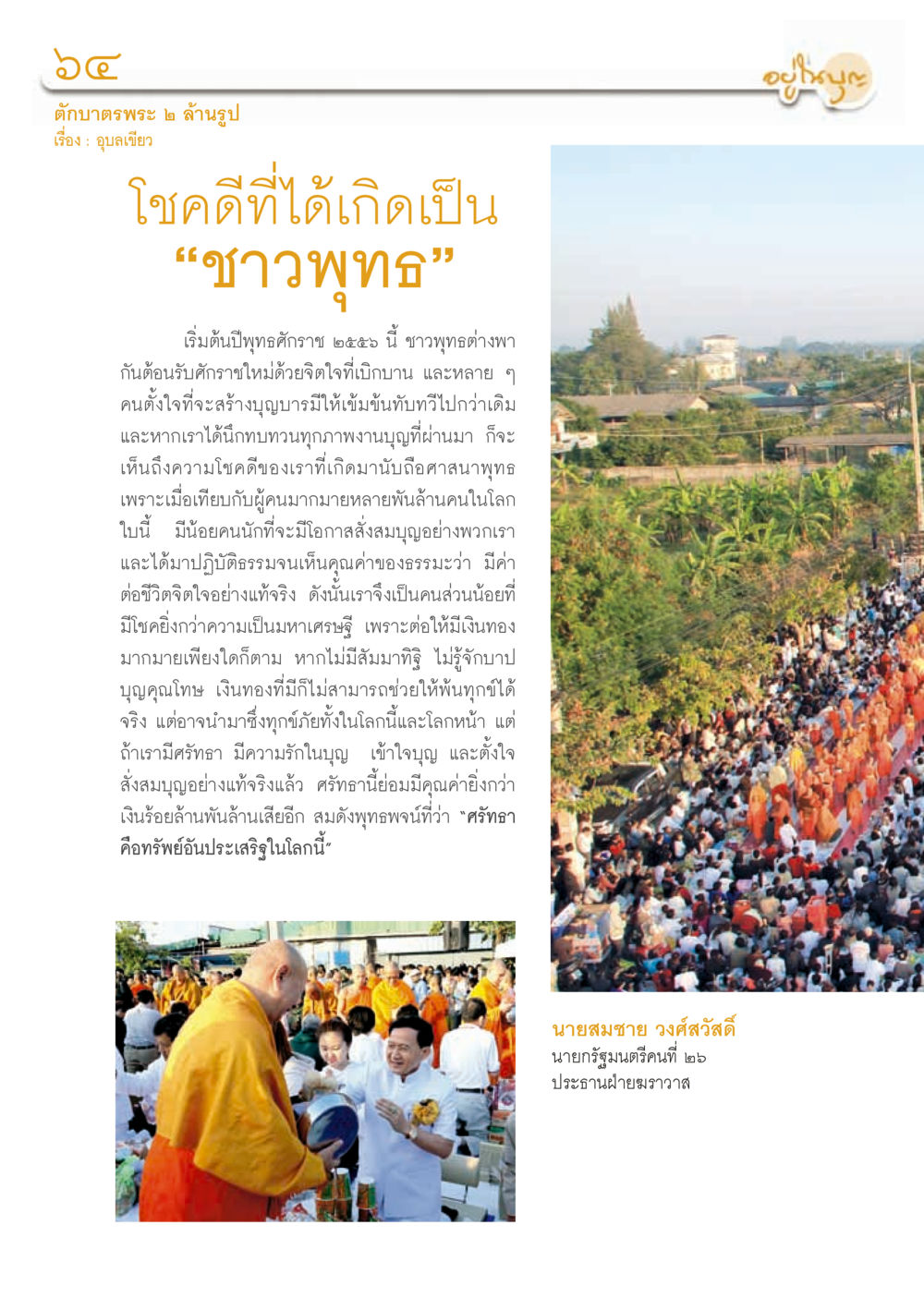 ๖๔

อยู่ในบุญ

ตักบาตรพระ ๒ ล้านรูป
เรื่อง : อุบลเขียว

โชคดีที่ได้เกิดเป็น
"ชาวพุทธ"

เริ่มต้นปีพุทธศักราช ๒๕๕๖ นี้ ชาวพุทธต่างพากันต้อนรับศักราชใหม่ด้วยจิตใจที่เบิกบาน และหลาย ๆ คนตั้งใจที่จะสร้างบุญบารมีให้เข้มข้นทับทวีไปกว่าเดิม และหากเราได้นึกทบทวนทุกภาพงานบุญที่ผ่านมา ก็จะเห็นถึงความโชคดีของเราที่เกิดมานับถือศาสนาพุทธ เพราะเมื่อเทียบกับผู้คนมากมายหลายพันล้านคนในโลกใบนี้ มีน้อยคนนักที่จะมีโอกาสสั่งสมบุญอย่างพวกเรา และได้มาปฏิบัติธรรมจนเห็นคุณค่าของธรรมะว่า มีค่าต่อชีวิตจิตใจอย่างแท้จริง ดังนั้นเราจึงเป็นคนส่วนน้อยที่มีโชคยิ่งกว่าความเป็นมหาเศรษฐี เพราะต่อให้มีเงินทองมากมายเพียงใดก็ตาม หากไม่มีสัมมาทิฐิ ไม่รู้จักบาปบุญคุณโทษ เงินทองที่มีก็ไม่สามารถช่วยให้พ้นทุกข์ได้จริง แต่อาจนำมาซึ่งทุกข์ภัยทั้งในโลกนี้และโลกหน้า แต่ถ้าเรามีศรัทธา มีความรักในบุญ เข้าใจบุญ และตั้งใจสั่งสมบุญอย่างแท้จริงแล้ว ศรัทธานี้ย่อมมีคุณค่ายิ่งกว่าเงินร้อยล้านพันล้านเสียอีก สมดังพุทธพจน์ที่ว่า "ศรัทธาคือทรัพย์อันประเสริฐในโลกนี้"

นายสมชาย วงศ์สวัสดิ์
นายกรัฐมนตรีคนที่ ๒๖
ประธานฝ่ายฆราวาส